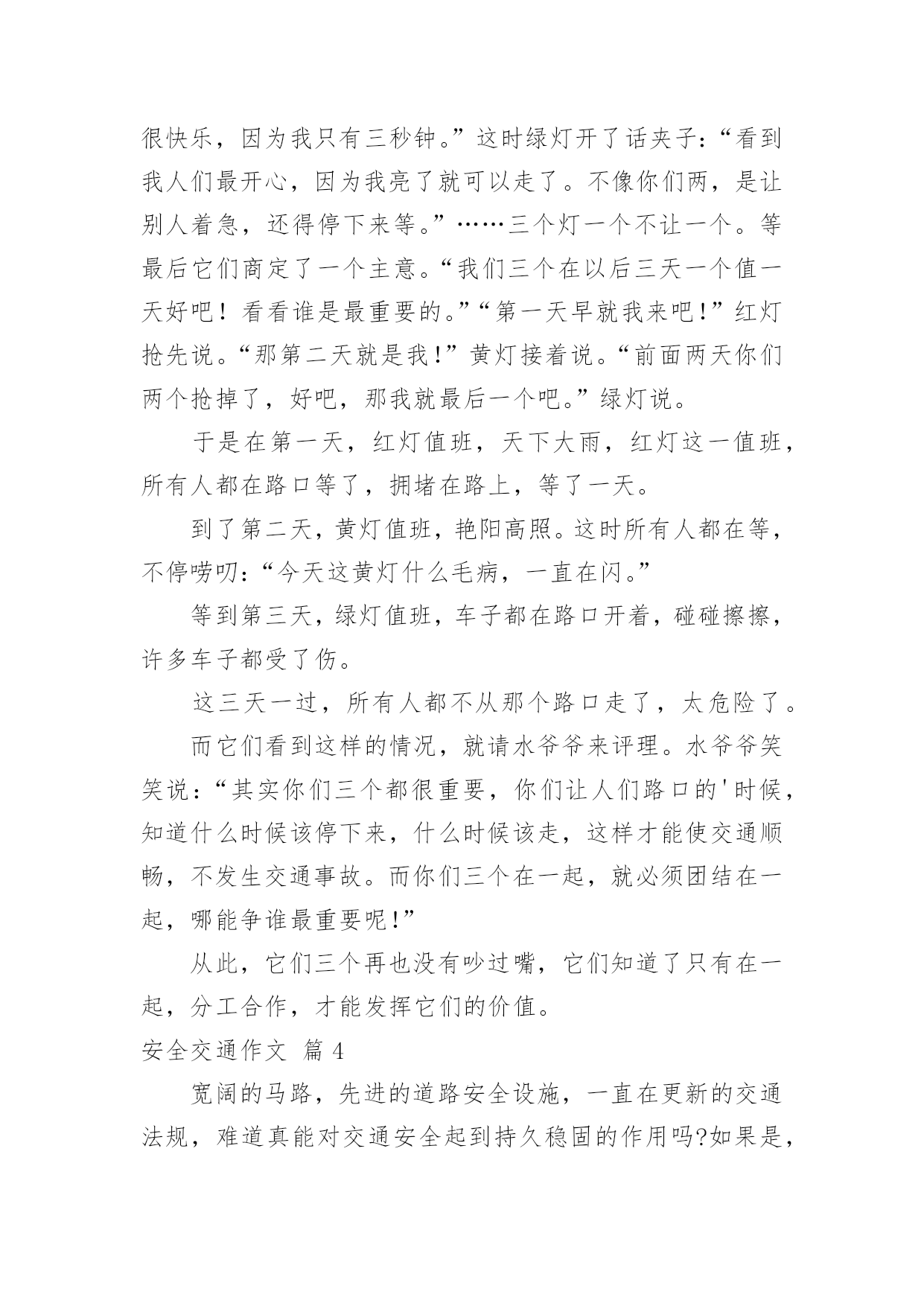 很快乐，因为我只有三秒钟。”这时绿灯开了话夹子：“看到我人们最开心，因为我亮了就可以走了。不像你们两，是让别人着急，还得停下来等。”……三个灯一个不让一个。等最后它们商定了一个主意。“我们三个在以后三天一个值一天好吧！看看谁是最重要的。”“第一天早就我来吧!”红灯抢先说。“那第二天就是我!”黄灯接着说。“前面两天你们两个抢掉了，好吧，那我就最后一个吧。”绿灯说。

于是在第一天，红灯值班，天下大雨，红灯这一值班，所有人都在路口等了，拥堵在路上，等了一天。

到了第二天，黄灯值班，艳阳高照。这时所有人都在等，不停唠叨：“今天这黄灯什么毛病，一直在闪。”

等到第三天，绿灯值班，车子都在路口开着，碰碰擦擦，许多车子都受了伤。

这三天一过，所有人都不从那个路口走了，太危险了。

而它们看到这样的情况，就请水爷爷来评理。水爷爷笑笑说：“其实你们三个都很重要，你们让人们路口的'时候，知道什么时候该停下来，什么时候该走，这样才能使交通顺畅，不发生交通事故。而你们三个在一起，就必须团结在一起，哪能争谁最重要呢!”

从此，它们三个再也没有吵过嘴，它们知道了只有在一起，分工合作，才能发挥它们的价值。

安全交通作文 篇 4

宽阔的马路，先进的道路安全设施，一直在更新的交通法规，难道真能对交通安全起到持久稳固的作用吗?如果是，